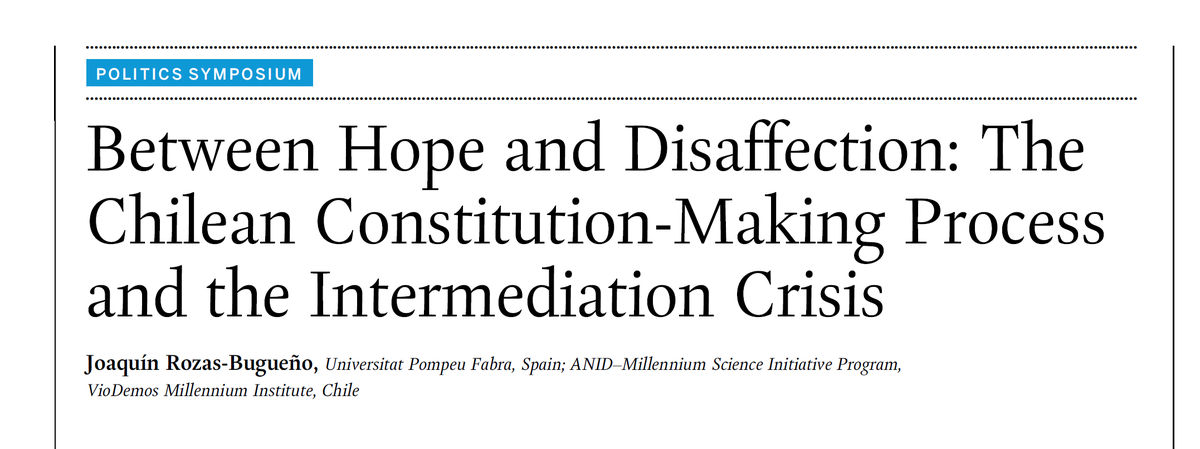 POLITICS SYMPOSIUM

Between Hope and Disaffection: The Chilean Constitution-Making Process and the Intermediation Crisis

Joaquín Rozas-Bugueño, Universitat Pompeu Fabra, Spain; ANID–Millennium Science Initiative Program, VioDemos Millennium Institute, Chile